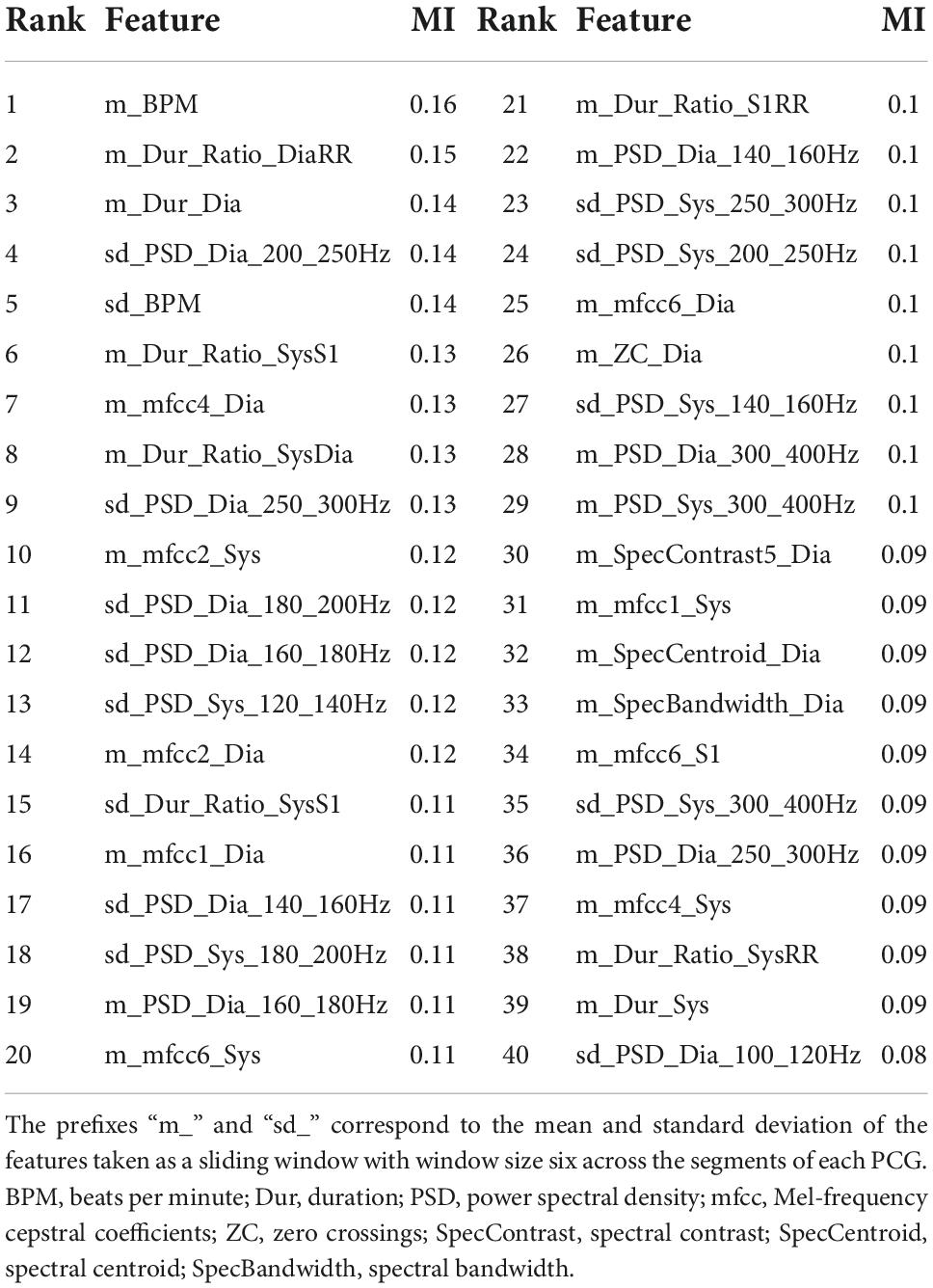 | Rank | Feature | MI | Rank | Feature | MI |
|---|---|---|---|---|---|
| 1 | m_BPM | 0.16 | 21 | m_Dur_Ratio_S1RR | 0.1 |
| 2 | m_Dur_Ratio_DiaRR | 0.15 | 22 | m_PSD_Dia_140_160Hz | 0.1 |
| 3 | m_Dur_Dia | 0.14 | 23 | sd_PSD_Sys_250_300Hz | 0.1 |
| 4 | sd_PSD_Dia_200_250Hz | 0.14 | 24 | sd_PSD_Sys_200_250Hz | 0.1 |
| 5 | sd_BPM | 0.14 | 25 | m_mfcc6_Dia | 0.1 |
| 6 | m_Dur_Ratio_SysS1 | 0.13 | 26 | m_ZC_Dia | 0.1 |
| 7 | m_mfcc4_Dia | 0.13 | 27 | sd_PSD_Sys_140_160Hz | 0.1 |
| 8 | m_Dur_Ratio_SysDia | 0.13 | 28 | m_PSD_Dia_300_400Hz | 0.1 |
| 9 | sd_PSD_Dia_250_300Hz | 0.13 | 29 | m_PSD_Sys_300_400Hz | 0.1 |
| 10 | m_mfcc2_Sys | 0.12 | 30 | m_SpecContrast5_Dia | 0.09 |
| 11 | sd_PSD_Dia_180_200Hz | 0.12 | 31 | m_mfcc1_Sys | 0.09 |
| 12 | sd_PSD_Dia_160_180Hz | 0.12 | 32 | m_SpecCentroid_Dia | 0.09 |
| 13 | sd_PSD_Sys_120_140Hz | 0.12 | 33 | m_SpecBandwidth_Dia | 0.09 |
| 14 | m_mfcc2_Dia | 0.12 | 34 | m_mfcc6_S1 | 0.09 |
| 15 | sd_Dur_Ratio_SysS1 | 0.11 | 35 | sd_PSD_Sys_300_400Hz | 0.09 |
| 16 | m_mfcc1_Dia | 0.11 | 36 | m_PSD_Dia_250_300Hz | 0.09 |
| 17 | sd_PSD_Dia_140_160Hz | 0.11 | 37 | m_mfcc4_Sys | 0.09 |
| 18 | sd_PSD_Sys_180_200Hz | 0.11 | 38 | m_Dur_Ratio_SysRR | 0.09 |
| 19 | m_PSD_Dia_160_180Hz | 0.11 | 39 | m_Dur_Sys | 0.09 |
| 20 | m_mfcc6_Sys | 0.11 | 40 | sd_PSD_Dia_100_120Hz | 0.08 |

The prefixes “m_” and “sd_” correspond to the mean and standard deviation of the features taken as a sliding window with window size six across the segments of each PCG. BPM, beats per minute; Dur, duration; PSD, power spectral density; mfcc, Mel-frequency cepstral coefficients; ZC, zero crossings; SpecContrast, spectral contrast; SpecCentroid, spectral centroid; SpecBandwidth, spectral bandwidth.